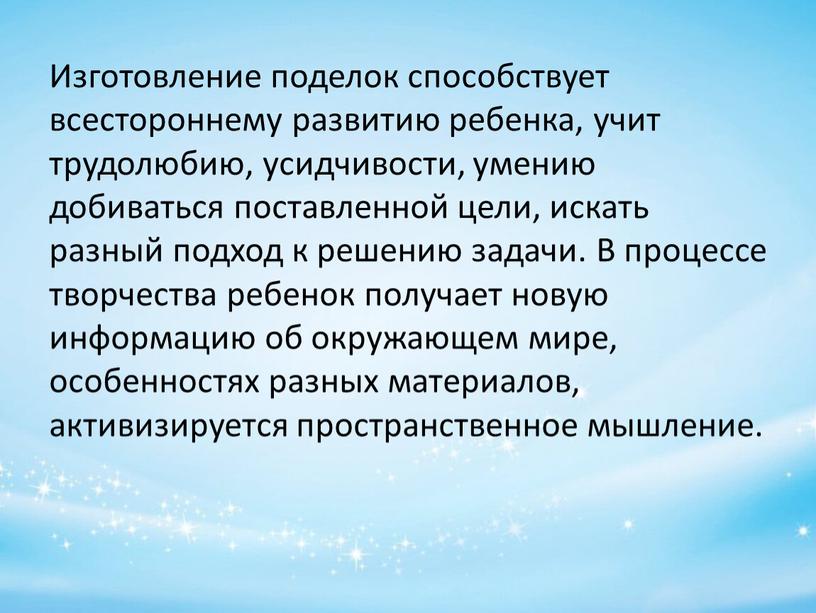 Изготовление поделок способствует всестороннему развитию ребенка, учит трудолюбию, усидчивости, умению добиваться поставленной цели, искать разный подход к решению задачи. В процессе творчества ребенок получает новую информацию об окружающем мире, особенностях разных материалов, активизируется пространственное мышление.